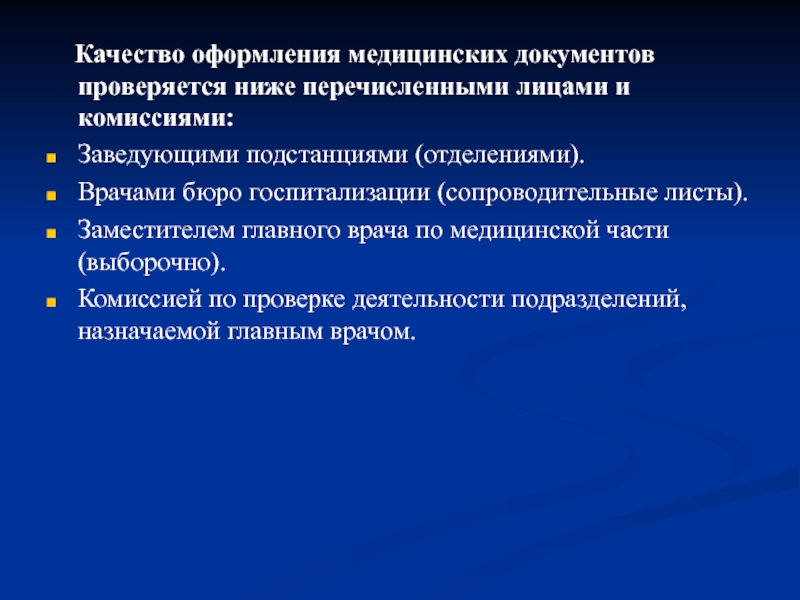 Качество оформления медицинских документов проверяется ниже перечисленными лицами и комиссиями:

Заведующими подстанциями (отделениями).

Врачами бюро госпитализации (сопроводительные листы).

Заместителем главного врача по медицинской части (выборочно).

Комиссией по проверке деятельности подразделений, назначаемой главным врачом.